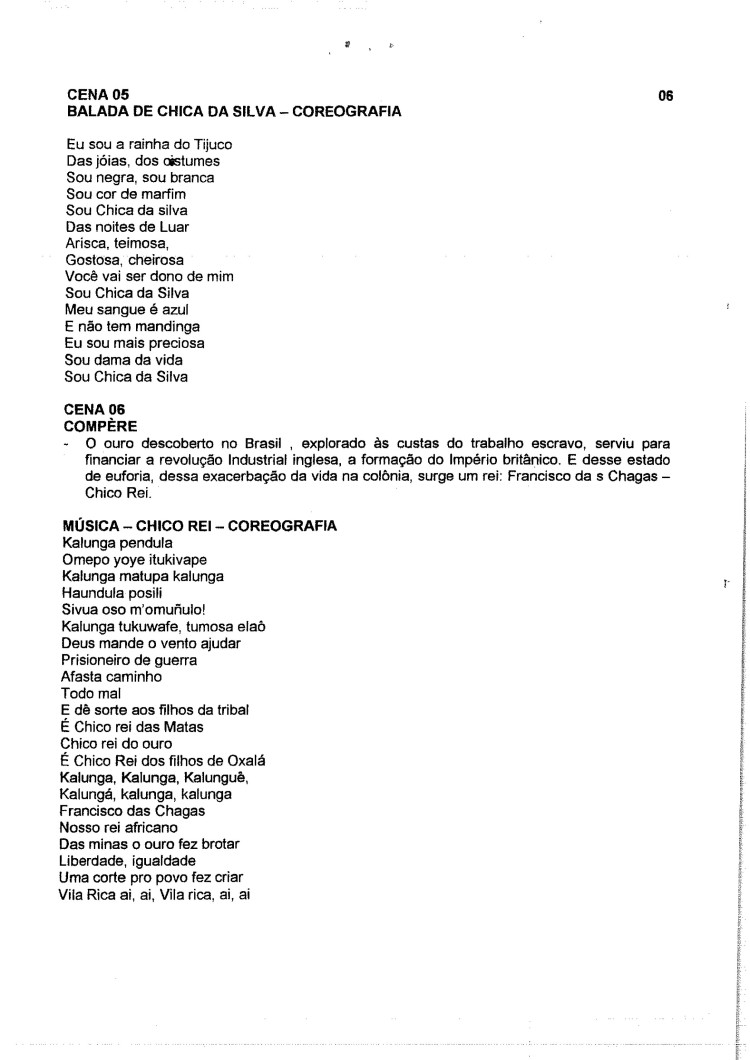 CENA 05
BALADA DE CHICA DA SILVA – COREOGRAFIA

06

Eu sou a rainha do Tijuco
Das jóias, dos costumes
Sou negra, sou branca
Sou cor de marfim
Sou Chica da silva
Das noites de Luar
Arisca, teimosa,
Gostosa, cheirosa
Você vai ser dono de mim
Sou Chica da Silva
Meu sangue é azul
E não tem mandinga
Eu sou mais preciosa
Sou dama da vida
Sou Chica da Silva

CENA 06
COMPÈRE
- O ouro descoberto no Brasil , explorado às custas do trabalho escravo, serviu para financiar a revolução Industrial inglesa, a formação do Império britânico. E desse estado de euforia, dessa exacerbação da vida na colônia, surge um rei: Francisco da s Chagas – Chico Rei.

MÚSICA – CHICO REI – COREOGRAFIA
Kalunga pendula
Omepo yoye itukivape
Kalunga matupa kalunga
Haundula posili
Sivua oso m'omuñulo!
Kalunga tukuwafe, tumosa elaô
Deus mande o vento ajudar
Prisioneiro de guerra
Afasta caminho
Todo mal
E dê sorte aos filhos da tribal
É Chico rei das Matas
Chico rei do ouro
É Chico Rei dos filhos de Oxalá
Kalunga, Kalunga, Kalunguê,
Kalungá, kalunga, kalunga
Francisco das Chagas
Nosso rei africano
Das minas o ouro fez brotar
Liberdade, igualdade
Uma corte pro povo fez criar
Vila Rica ai, ai, Vila rica, ai, ai